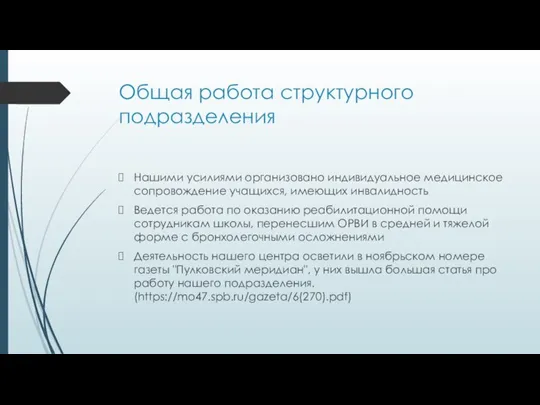 Общая работа структурного подразделения

Нашими усилиями организовано индивидуальное медицинское сопровождение учащихся, имеющих инвалидность

Ведется работа по оказанию реабилитационной помощи сотрудникам школы, перенесшим ОРВИ в средней и тяжелой форме с бронхолегочными осложнениями

Деятельность нашего центра осветили в ноябрьском номере газеты "Пулковский меридиан", у них вышла большая статья про работу нашего подразделения. (https://mo47.spb.ru/gazeta/6(270).pdf)